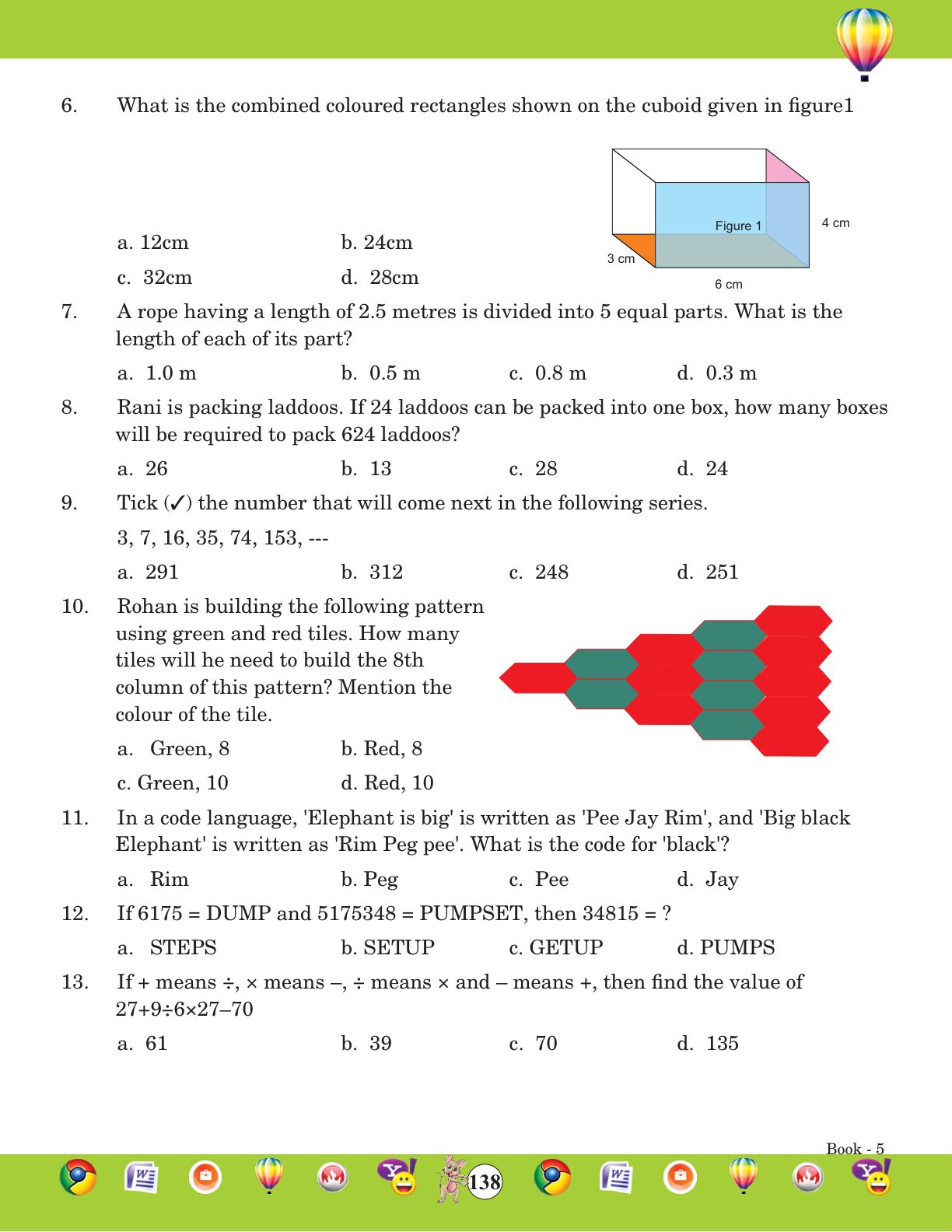 6. What is the combined coloured rectangles shown on the cuboid given in figure1

Figure 1
4 cm
3 cm
6 cm

a. 12cm b. 24cm
c. 32cm d. 28cm

7. A rope having a length of 2.5 metres is divided into 5 equal parts. What is the length of each of its part?

a. 1.0 m b. 0.5 m c. 0.8 m d. 0.3 m

8. Rani is packing laddoos. If 24 laddoos can be packed into one box, how many boxes will be required to pack 624 laddoos?

a. 26 b. 13 c. 28 d. 24

9. Tick (✓) the number that will come next in the following series.

3, 7, 16, 35, 74, 153, ---

a. 291 b. 312 c. 248 d. 251

10. Rohan is building the following pattern using green and red tiles. How many tiles will he need to build the 8th column of this pattern? Mention the colour of the tile.

a. Green, 8 b. Red, 8
c. Green, 10 d. Red, 10

11. In a code language, 'Elephant is big' is written as 'Pee Jay Rim', and 'Big black Elephant' is written as 'Rim Peg pee'. What is the code for 'black'?

a. Rim b. Peg c. Pee d. Jay

12. If 6175 = DUMP and 5175348 = PUMPSET, then 34815 = ?

a. STEPS b. SETUP c. GETUP d. PUMPS

13. If + means ÷, × means –, ÷ means × and – means +, then find the value of 27+9÷6×27–70

a. 61 b. 39 c. 70 d. 135

Book - 5

138